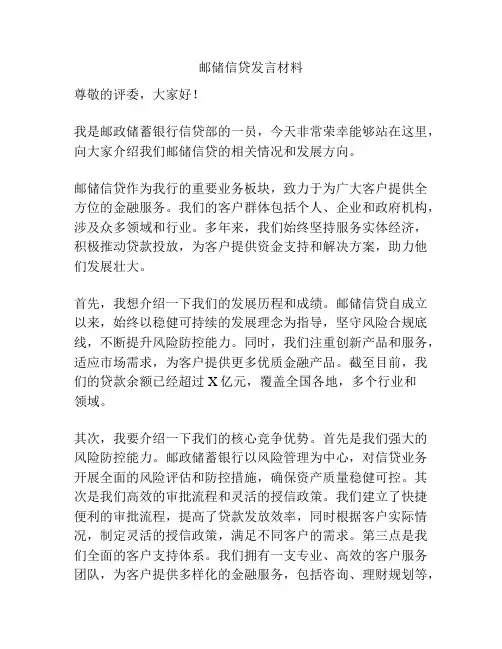 邮储信贷发言材料

尊敬的评委，大家好！

我是邮政储蓄银行信贷部的一员，今天非常荣幸能够站在这里，向大家介绍我们邮储信贷的相关情况和发展方向。

邮储信贷作为我行的重要业务板块，致力于为广大客户提供全方位的金融服务。我们的客户群体包括个人、企业和政府机构，涉及众多领域和行业。多年来，我们始终坚持服务实体经济，积极推动贷款投放，为客户提供资金支持和解决方案，助力他们发展壮大。

首先，我想介绍一下我们的发展历程和成绩。邮储信贷自成立以来，始终以稳健可持续的发展理念为指导，坚守风险合规底线，不断提升风险防控能力。同时，我们注重创新产品和服务，适应市场需求，为客户提供更多优质金融产品。截至目前，我们的贷款余额已经超过 X 亿元，覆盖全国各地，多个行业和领域。

其次，我要介绍一下我们的核心竞争优势。首先是我们强大的风险防控能力。邮政储蓄银行以风险管理为中心，对信贷业务开展全面的风险评估和防控措施，确保资产质量稳健可控。其次是我们高效的审批流程和灵活的授信政策。我们建立了快捷便利的审批流程，提高了贷款发放效率，同时根据客户实际情况，制定灵活的授信政策，满足不同客户的需求。第三点是我们全面的客户支持体系。我们拥有一支专业、高效的客户服务团队，为客户提供多样化的金融服务，包括咨询、理财规划等，